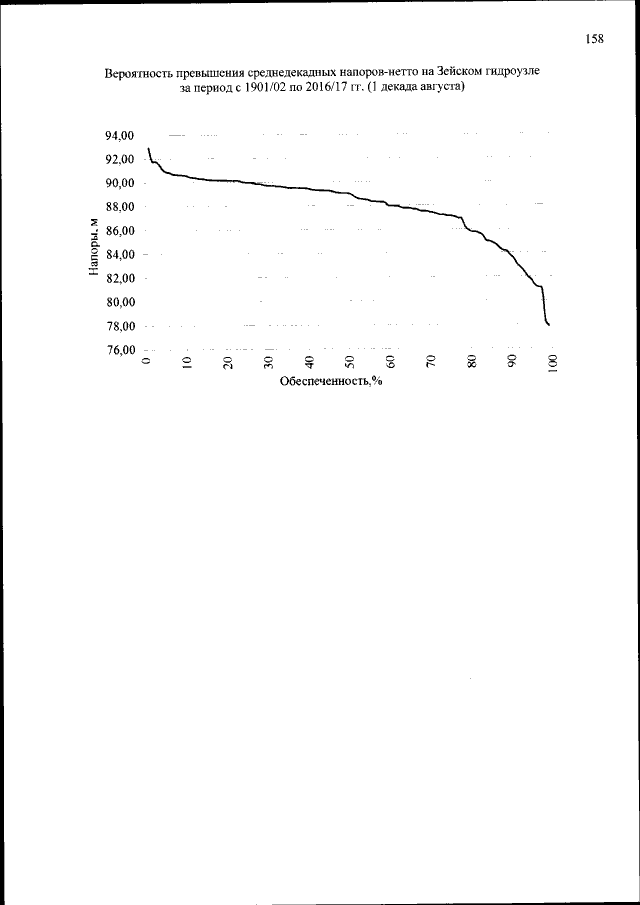 158

Вероятность превышения среднедекадных напоров-нетто на Зейском гидроузле за период с 1901/02 по 2016/17 гг. (1 декада августа)

94,00
92,00
90,00
88,00
86,00
84,00
82,00
80,00
78,00
76,00

Напоры, м

0
10
20
30
40
50
60
70
80
90
100

Обеспеченность,%